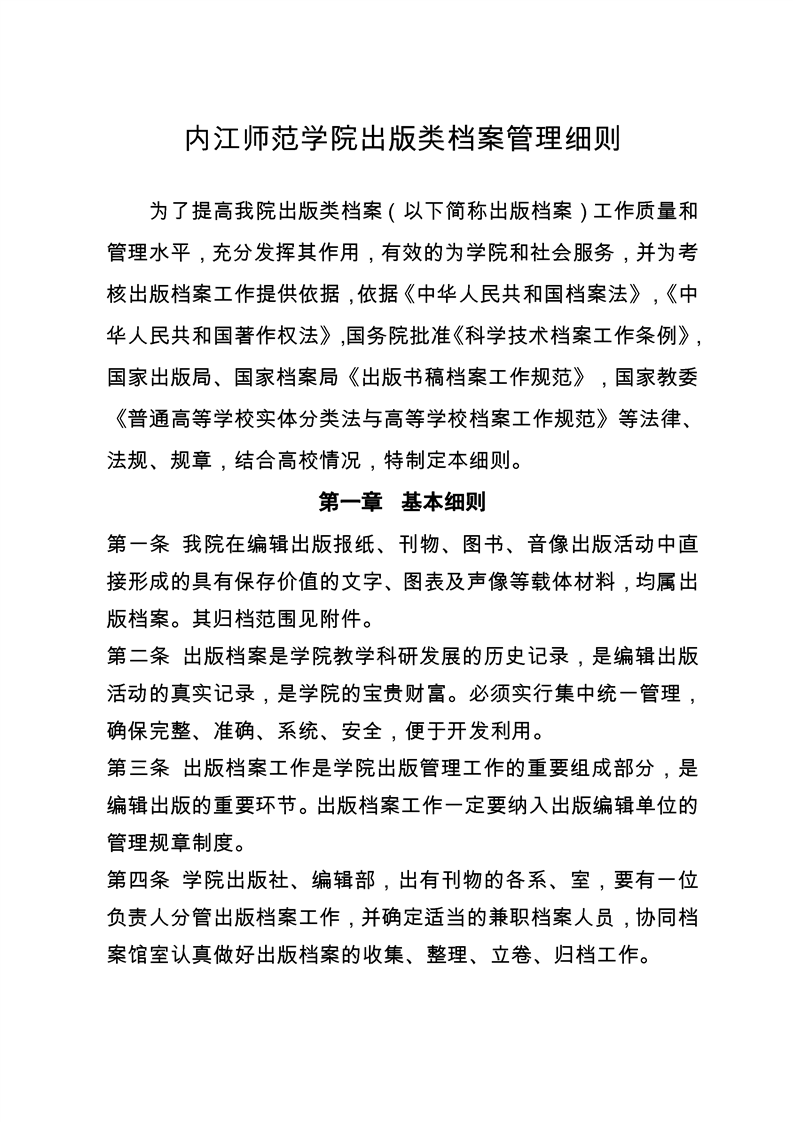 内江师范学院出版类档案管理细则

为了提高我院出版类档案（以下简称出版档案）工作质量和管理水平，充分发挥其作用，有效的为学院和社会服务，并为考核出版档案工作提供依据，依据《中华人民共和国档案法》，《中华人民共和国著作权法》,国务院批准《科学技术档案工作条例》，国家出版局、国家档案局《出版书稿档案工作规范》，国家教委《普通高等学校实体分类法与高等学校档案工作规范》等法律、法规、规章，结合高校情况，特制定本细则。

第一章　基本细则

第一条 我院在编辑出版报纸、刊物、图书、音像出版活动中直接形成的具有保存价值的文字、图表及声像等载体材料，均属出版档案。其归档范围见附件。

第二条 出版档案是学院教学科研发展的历史记录，是编辑出版活动的真实记录，是学院的宝贵财富。必须实行集中统一管理，确保完整、准确、系统、安全，便于开发利用。

第三条 出版档案工作是学院出版管理工作的重要组成部分，是编辑出版的重要环节。出版档案工作一定要纳入出版编辑单位的管理规章制度。

第四条 学院出版社、编辑部，出有刊物的各系、室，要有一位负责人分管出版档案工作，并确定适当的兼职档案人员，协同档案馆室认真做好出版档案的收集、整理、立卷、归档工作。